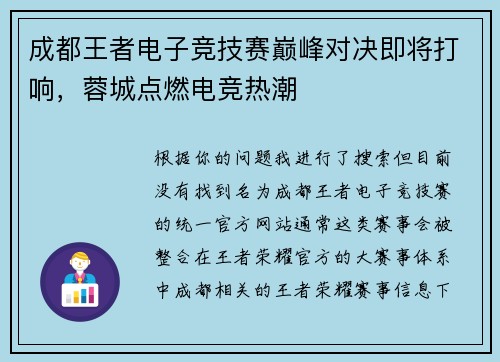 成都王者电子竞技赛巅峰对决即将打响，蓉城点燃电竞热潮

根据你的问题我进行了搜索但目前没有找到名为成都王者电子竞技赛的统一官方网站通常这类赛事会被整合在王者荣耀官方的大赛事体系中成都相关的王者荣耀赛事信息下